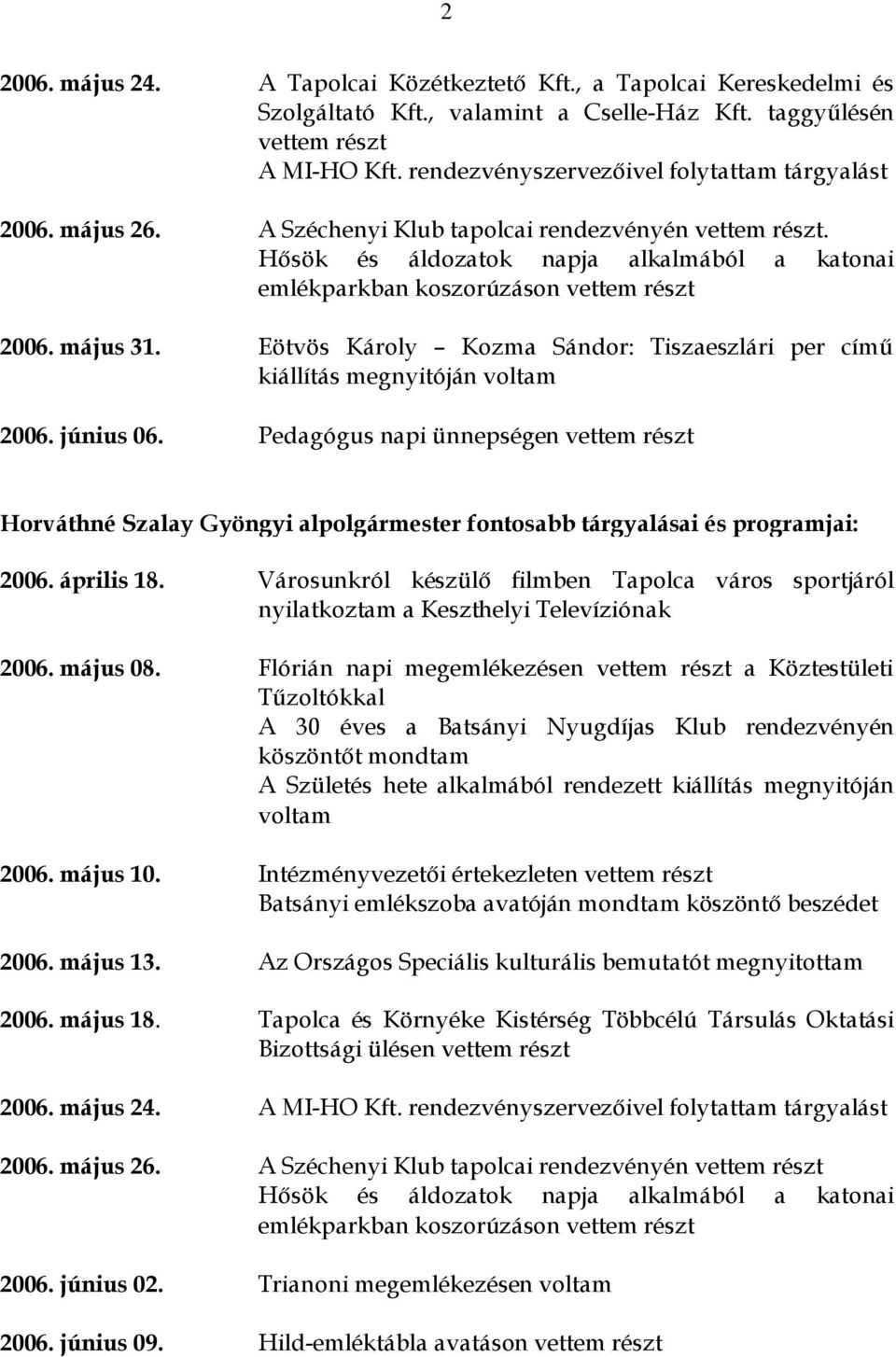 2

2006. május 24. A Tapolcai Közétkeztető Kft., a Tapolcai Kereskedelmi és Szolgáltató Kft., valamint a Cselle-Ház Kft. taggyűlésén vettem részt
A MI-HO Kft. rendezvényszervezőivel folytattam tárgyalást

2006. május 26. A Széchenyi Klub tapolcai rendezvényén vettem részt.
Hősök és áldozatok napja alkalmából a katonai emlékparkban koszorúzáson vettem részt

2006. május 31. Eötvös Károly – Kozma Sándor: Tiszaeszlári per című kiállítás megnyitóján voltam

2006. június 06. Pedagógus napi ünnepségen vettem részt

Horváthné Szalay Gyöngyi alpolgármester fontosabb tárgyalásai és programjai:

2006. április 18. Városunkról készülő filmben Tapolca város sportjáról nyilatkoztam a Keszthelyi Televíziónak

2006. május 08. Flórián napi megemlékezésen vettem részt a Köztestületi Tűzoltókkal
A 30 éves a Batsányi Nyugdíjas Klub rendezvényén köszöntőt mondtam
A Születés hete alkalmából rendezett kiállítás megnyitóján voltam

2006. május 10. Intézményvezetői értekezleten vettem részt
Batsányi emlékszoba avatóján mondtam köszöntő beszédet

2006. május 13. Az Országos Speciális kulturális bemutatót megnyitottam

2006. május 18. Tapolca és Környéke Kistérség Többcélú Társulás Oktatási Bizottsági ülésen vettem részt

2006. május 24. A MI-HO Kft. rendezvényszervezőivel folytattam tárgyalást

2006. május 26. A Széchenyi Klub tapolcai rendezvényén vettem részt
Hősök és áldozatok napja alkalmából a katonai emlékparkban koszorúzáson vettem részt

2006. június 02. Trianoni megemlékezésen voltam

2006. június 09. Hild-emléktábla avatáson vettem részt